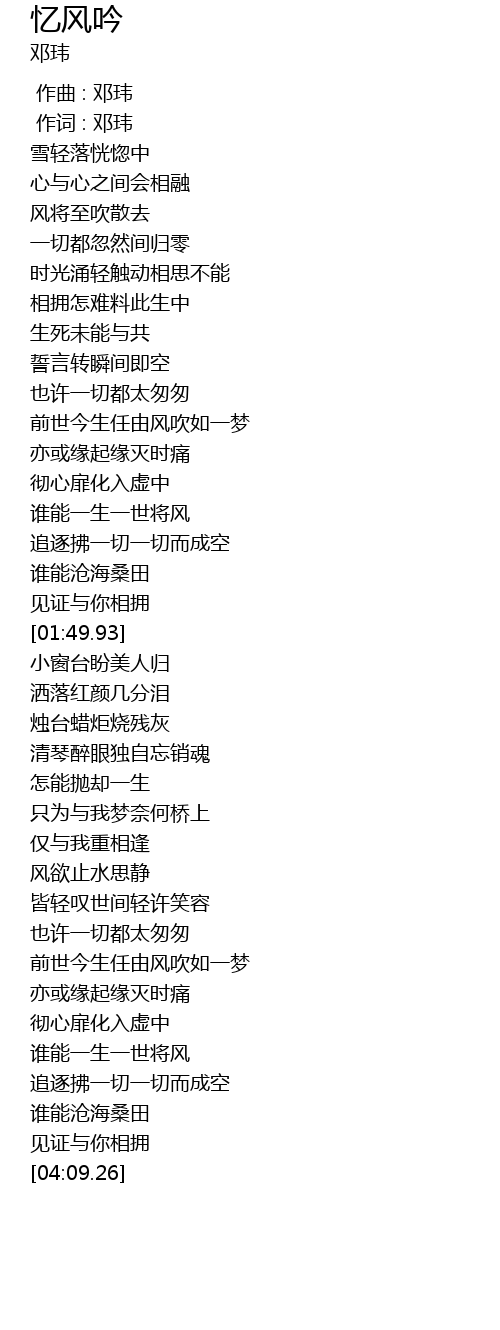 忆风吟
邓玮

作曲 : 邓玮
作词 : 邓玮
雪轻落恍惚中
心与心之间会相融
风将至吹散去
一切都忽然间归零
时光涌轻触动相思不能
相拥怎难料此生中
生死未能与共
誓言转瞬间即空
也许一切都太匆匆
前世今生任由风吹如一梦
亦或缘起缘灭时痛
彻心扉化入虚中
谁能一生一世将风
追逐拂一切一切而成空
谁能沧海桑田
见证与你相拥
[01:49.93]
小窗台盼美人归
洒落红颜几分泪
烛台蜡炬烧残灰
清琴醉眼独自忘销魂
怎能抛却一生
只为与我梦奈何桥上
仅与我重相逢
风欲止水思静
皆轻叹世间轻许笑容
也许一切都太匆匆
前世今生任由风吹如一梦
亦或缘起缘灭时痛
彻心扉化入虚中
谁能一生一世将风
追逐拂一切一切而成空
谁能沧海桑田
见证与你相拥
[04:09.26]